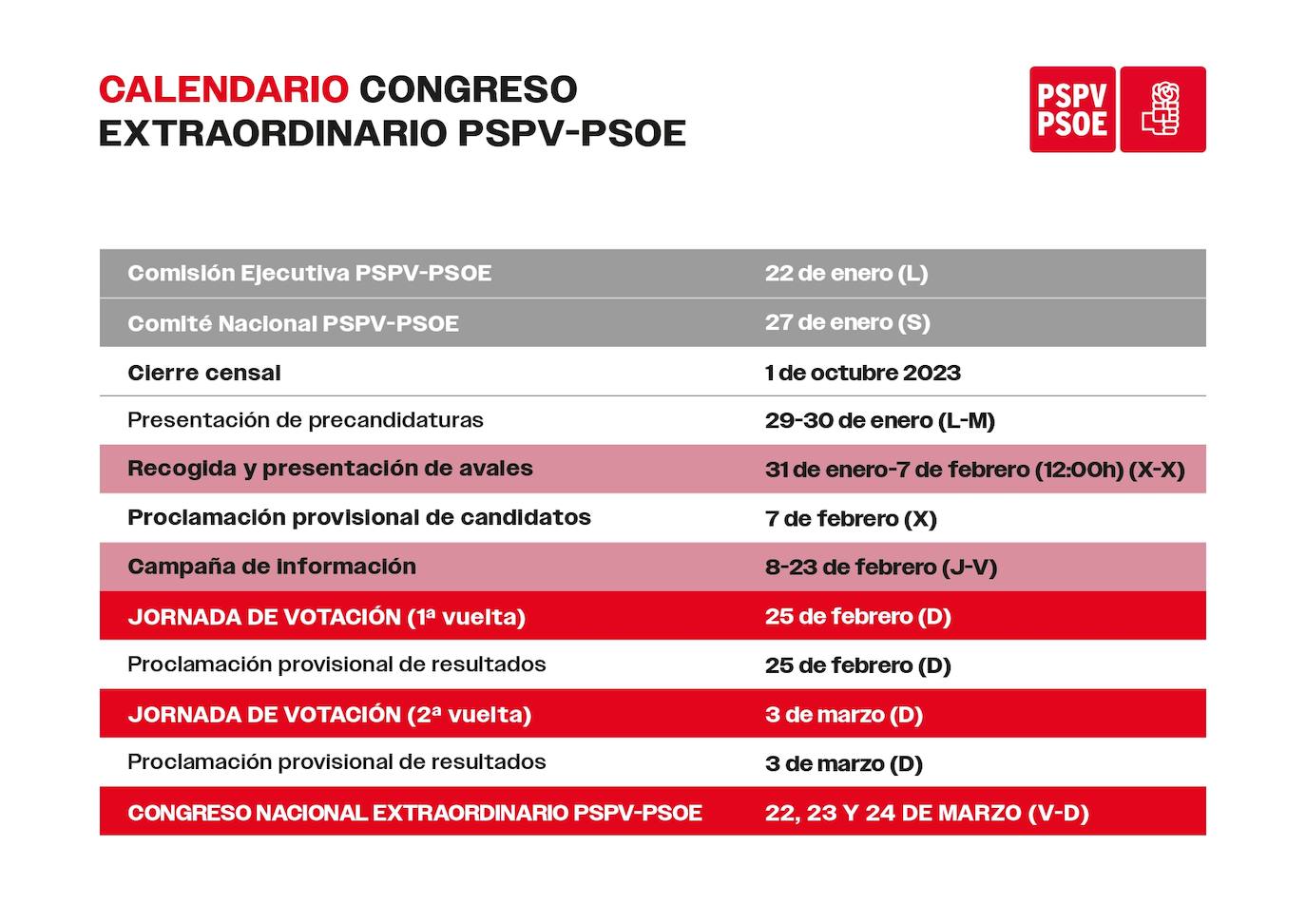 CALENDARIO CONGRESO EXTRAORDINARIO PSPV-PSOE

PSPV PSOE

| | |
|---|---|
| Comisión Ejecutiva PSPV-PSOE | 22 de enero (L) |
| Comité Nacional PSPV-PSOE | 27 de enero (S) |
| Cierre censal | 1 de octubre 2023 |
| Presentación de precandidaturas | 29-30 de enero (L-M) |
| Recogida y presentación de avales | 31 de enero-7 de febrero (12:00h) (X-X) |
| Proclamación provisional de candidatos | 7 de febrero (X) |
| Campaña de información | 8-23 de febrero (J-V) |
| JORNADA DE VOTACIÓN (1ª vuelta) | 25 de febrero (D) |
| Proclamación provisional de resultados | 25 de febrero (D) |
| JORNADA DE VOTACIÓN (2ª vuelta) | 3 de marzo (D) |
| Proclamación provisional de resultados | 3 de marzo (D) |
| CONGRESO NACIONAL EXTRAORDINARIO PSPV-PSOE | 22, 23 Y 24 DE MARZO (V-D) |